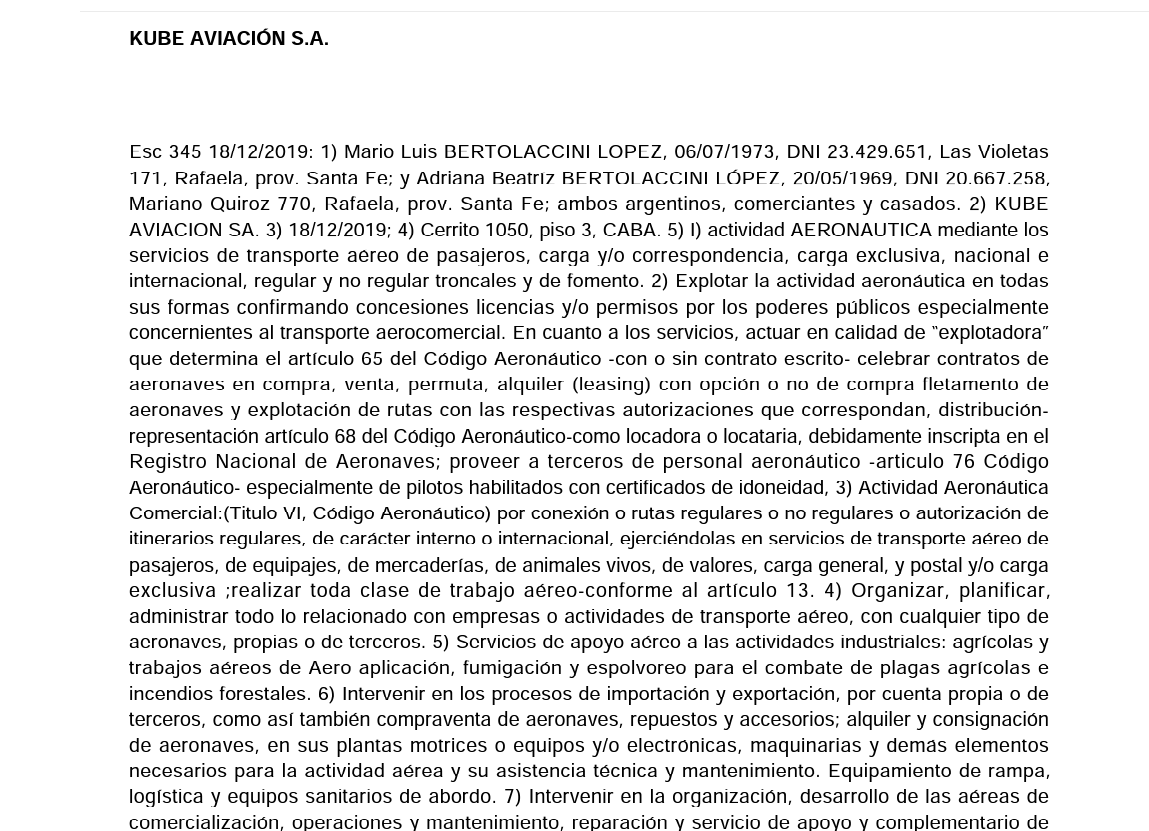 KUBE AVIACIÓN S.A.

Esc 345 18/12/2019: 1) Mario Luis BERTOLACCINI LOPEZ, 06/07/1973, DNI 23.429.651, Las Violetas 171, Rafaela, prov. Santa Fe; y Adriana Beatriz BERTOLACCINI LÓPEZ, 20/05/1969, DNI 20.667.258, Mariano Quiroz 770, Rafaela, prov. Santa Fe; ambos argentinos, comerciantes y casados. 2) KUBE AVIACION SA. 3) 18/12/2019; 4) Cerrito 1050, piso 3, CABA. 5) I) actividad AERONAUTICA mediante los servicios de transporte aéreo de pasajeros, carga y/o correspondencia, carga exclusiva, nacional e internacional, regular y no regular troncales y de fomento. 2) Explotar la actividad aeronáutica en todas sus formas confirmando concesiones licencias y/o permisos por los poderes públicos especialmente concernientes al transporte aerocomercial. En cuanto a los servicios, actuar en calidad de "explotadora" que determina el artículo 65 del Código Aeronáutico -con o sin contrato escrito- celebrar contratos de aeronaves en compra, venta, permuta, alquiler (leasing) con opción o no de compra fletamento de aeronaves y explotación de rutas con las respectivas autorizaciones que correspondan, distribución-representación artículo 68 del Código Aeronáutico-como locadora o locataria, debidamente inscripta en el Registro Nacional de Aeronaves; proveer a terceros de personal aeronáutico -articulo 76 Código Aeronáutico- especialmente de pilotos habilitados con certificados de idoneidad, 3) Actividad Aeronáutica Comercial:(Titulo VI, Código Aeronáutico) por conexión o rutas regulares o no regulares o autorización de itinerarios regulares, de carácter interno o internacional, ejerciéndolas en servicios de transporte aéreo de pasajeros, de equipajes, de mercaderías, de animales vivos, de valores, carga general, y postal y/o carga exclusiva ;realizar toda clase de trabajo aéreo-conforme al artículo 13. 4) Organizar, planificar, administrar todo lo relacionado con empresas o actividades de transporte aéreo, con cualquier tipo de aeronaves, propias o de terceros. 5) Servicios de apoyo aéreo a las actividades industriales: agrícolas y trabajos aéreos de Aero aplicación, fumigación y espolvoreo para el combate de plagas agrícolas e incendios forestales. 6) Intervenir en los procesos de importación y exportación, por cuenta propia o de terceros, como así también compraventa de aeronaves, repuestos y accesorios; alquiler y consignación de aeronaves, en sus plantas motrices o equipos y/o electrónicas, maquinarias y demás elementos necesarios para la actividad aérea y su asistencia técnica y mantenimiento. Equipamiento de rampa, logística y equipos sanitarios de abordo. 7) Intervenir en la organización, desarrollo de las aéreas de comercialización, operaciones y mantenimiento, reparación y servicio de apoyo y complementario de